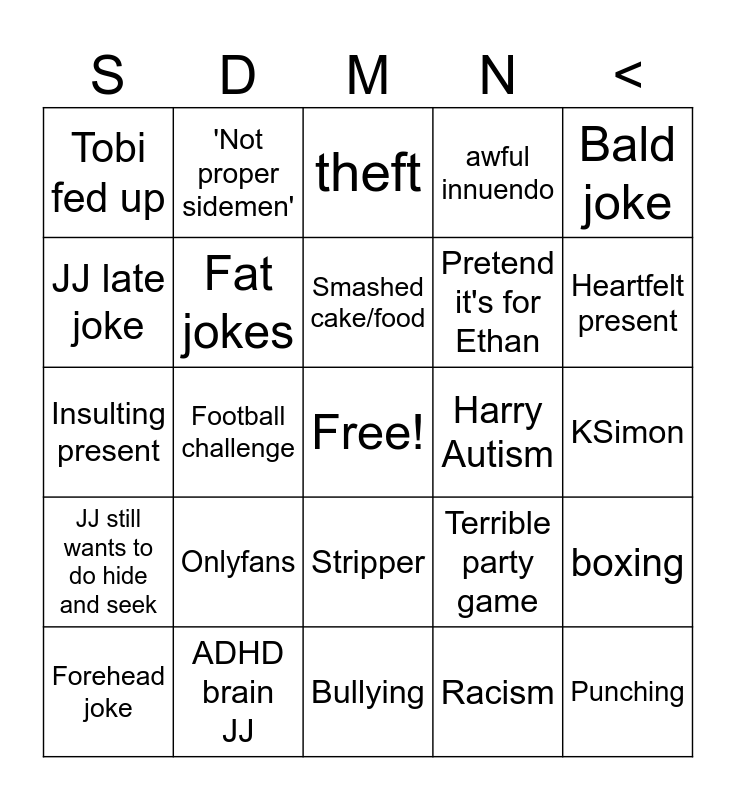 | S | D | M | N | < |
|---|---|---|---|---|
| Tobi fed up | 'Not proper sidemen' | theft | awful innuendo | Bald joke |
| JJ late joke | Fat jokes | Smashed cake/food | Pretend it's for Ethan | Heartfelt present |
| Insulting present | Football challenge | Free! | Harry Autism | KSimon |
| JJ still wants to do hide and seek | Onlyfans | Stripper | Terrible party game | boxing |
| Forehead joke | ADHD brain JJ | Bullying | Racism | Punching |